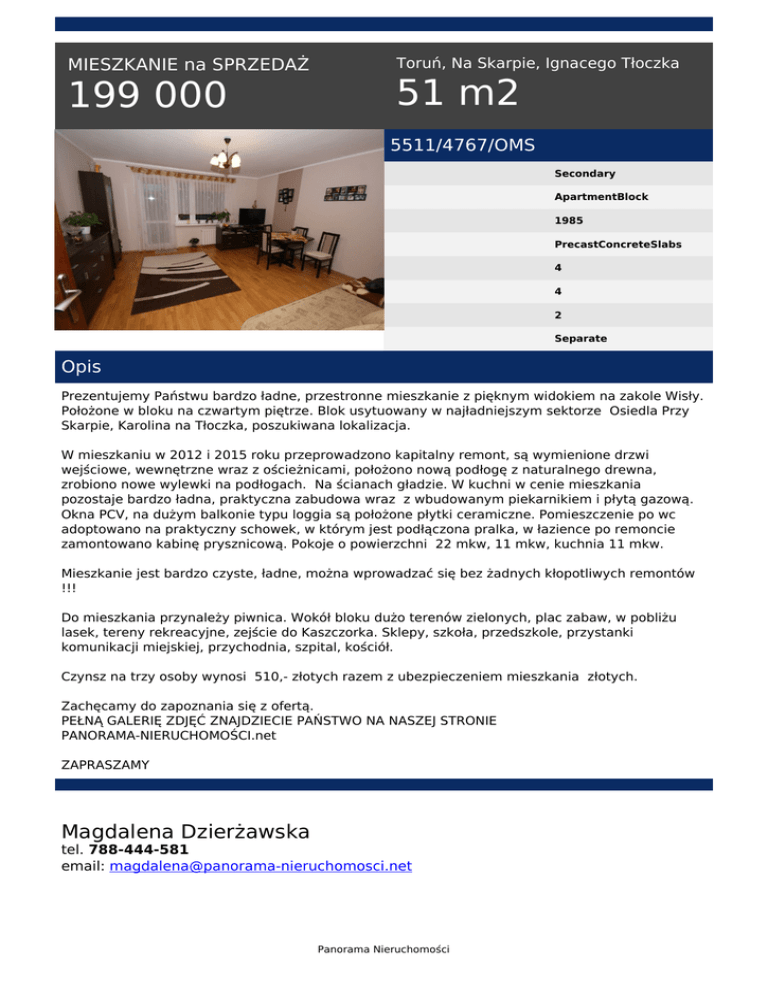 MIESZKANIE na SPRZEDAŻ
199 000

Toruń, Na Skarpie, Ignacego Tłoczka
51 m2

5511/4767/OMS

Secondary
ApartmentBlock
1985
PrecastConcreteSlabs
4
4
2
Separate

Opis

Prezentujemy Państwu bardzo ładne, przestronne mieszkanie z pięknym widokiem na zakole Wisły. Położone w bloku na czwartym piętrze. Blok usytuowany w najładniejszym sektorze Osiedla Przy Skarpie, Karolina na Tłoczka, poszukiwana lokalizacja.

W mieszkaniu w 2012 i 2015 roku przeprowadzono kapitalny remont, są wymienione drzwi wejściowe, wewnętrzne wraz z ościeżnicami, położono nową podłogę z naturalnego drewna, zrobiono nowe wylewki na podłogach. Na ścianach gładzie. W kuchni w cenie mieszkania pozostaje bardzo ładna, praktyczna zabudowa wraz z wbudowanym piekarnikiem i płytą gazową. Okna PCV, na dużym balkonie typu loggia są położone płytki ceramiczne. Pomieszczenie po wc adoptowano na praktyczny schowek, w którym jest podłączona pralka, w łazience po remoncie zamontowano kabinę prysznicową. Pokoje o powierzchni 22 mkw, 11 mkw, kuchnia 11 mkw.

Mieszkanie jest bardzo czyste, ładne, można wprowadzać się bez żadnych kłopotliwych remontów !!!

Do mieszkania przynależy piwnica. Wokół bloku dużo terenów zielonych, plac zabaw, w pobliżu lasek, tereny rekreacyjne, zejście do Kaszczorka. Sklepy, szkoła, przedszkole, przystanki komunikacji miejskiej, przychodnia, szpital, kościół.

Czynsz na trzy osoby wynosi 510,- złotych razem z ubezpieczeniem mieszkania złotych.

Zachęcamy do zapoznania się z ofertą.
PEŁNĄ GALERIĘ ZDJĘĆ ZNAJDZIECIE PAŃSTWO NA NASZEJ STRONIE
PANORAMA-NIERUCHOMOŚCI.net

ZAPRASZAMY

Magdalena Dzierżawska
tel. 788-444-581
email: magdalena@panorama-nieruchomosci.net

Panorama Nieruchomości